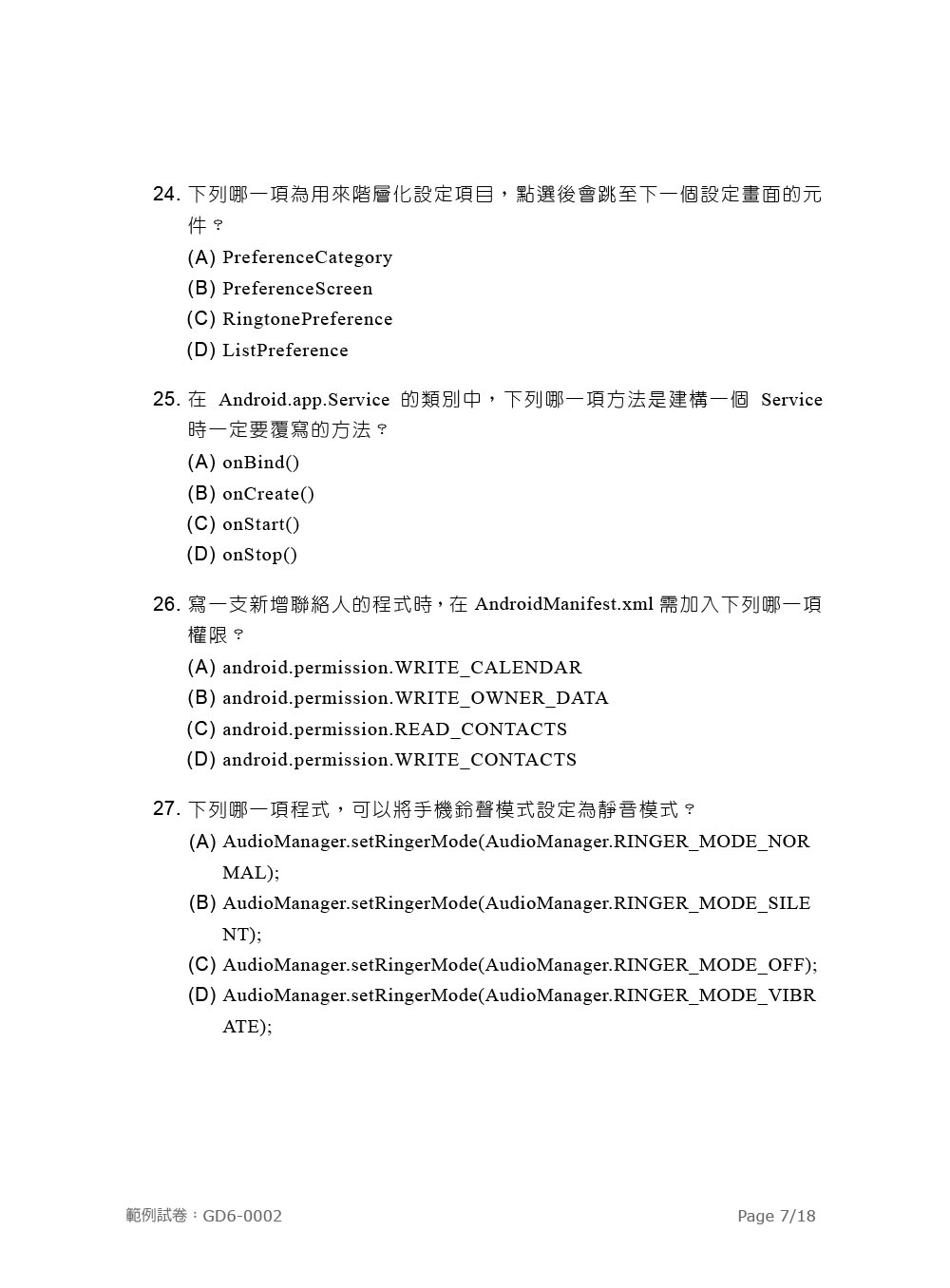 24. 下列哪一項為用來階層化設定項目，點選後會跳至下一個設定畫面的元件？
(A) PreferenceCategory
(B) PreferenceScreen
(C) RingtonePreference
(D) ListPreference

25. 在 Android.app.Service 的類別中，下列哪一項方法是建構一個 Service 時一定要覆寫的方法？
(A) onBind()
(B) onCreate()
(C) onStart()
(D) onStop()

26. 寫一支新增聯絡人的程式時，在 AndroidManifest.xml 需加入下列哪一項權限？
(A) android.permission.WRITE_CALENDAR
(B) android.permission.WRITE_OWNER_DATA
(C) android.permission.READ_CONTACTS
(D) android.permission.WRITE_CONTACTS

27. 下列哪一項程式，可以將手機鈴聲模式設定為靜音模式？
(A) AudioManager.setRingerMode(AudioManager.RINGER_MODE_NORMAL);
(B) AudioManager.setRingerMode(AudioManager.RINGER_MODE_SILENT);
(C) AudioManager.setRingerMode(AudioManager.RINGER_MODE_OFF);
(D) AudioManager.setRingerMode(AudioManager.RINGER_MODE_VIBRATE);

範例試卷：GD6-0002
Page 7/18